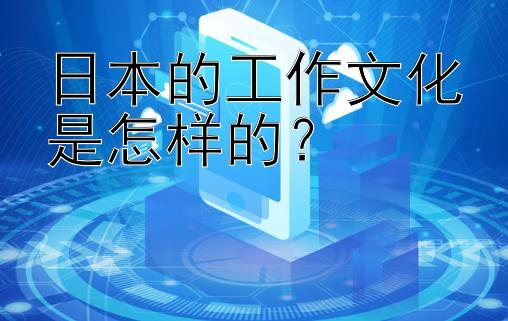 日本的工作文化是怎样的？